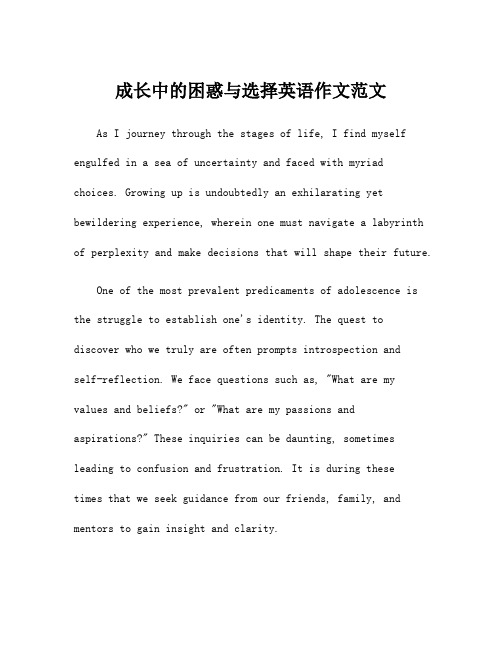 成长中的困惑与选择英语作文范文

As I journey through the stages of life, I find myself engulfed in a sea of uncertainty and faced with myriad choices. Growing up is undoubtedly an exhilarating yet bewildering experience, wherein one must navigate a labyrinth of perplexity and make decisions that will shape their future.

One of the most prevalent predicaments of adolescence is the struggle to establish one's identity. The quest to discover who we truly are often prompts introspection and self-reflection. We face questions such as, "What are my values and beliefs?" or "What are my passions and aspirations?" These inquiries can be daunting, sometimes leading to confusion and frustration. It is during these times that we seek guidance from our friends, family, and mentors to gain insight and clarity.